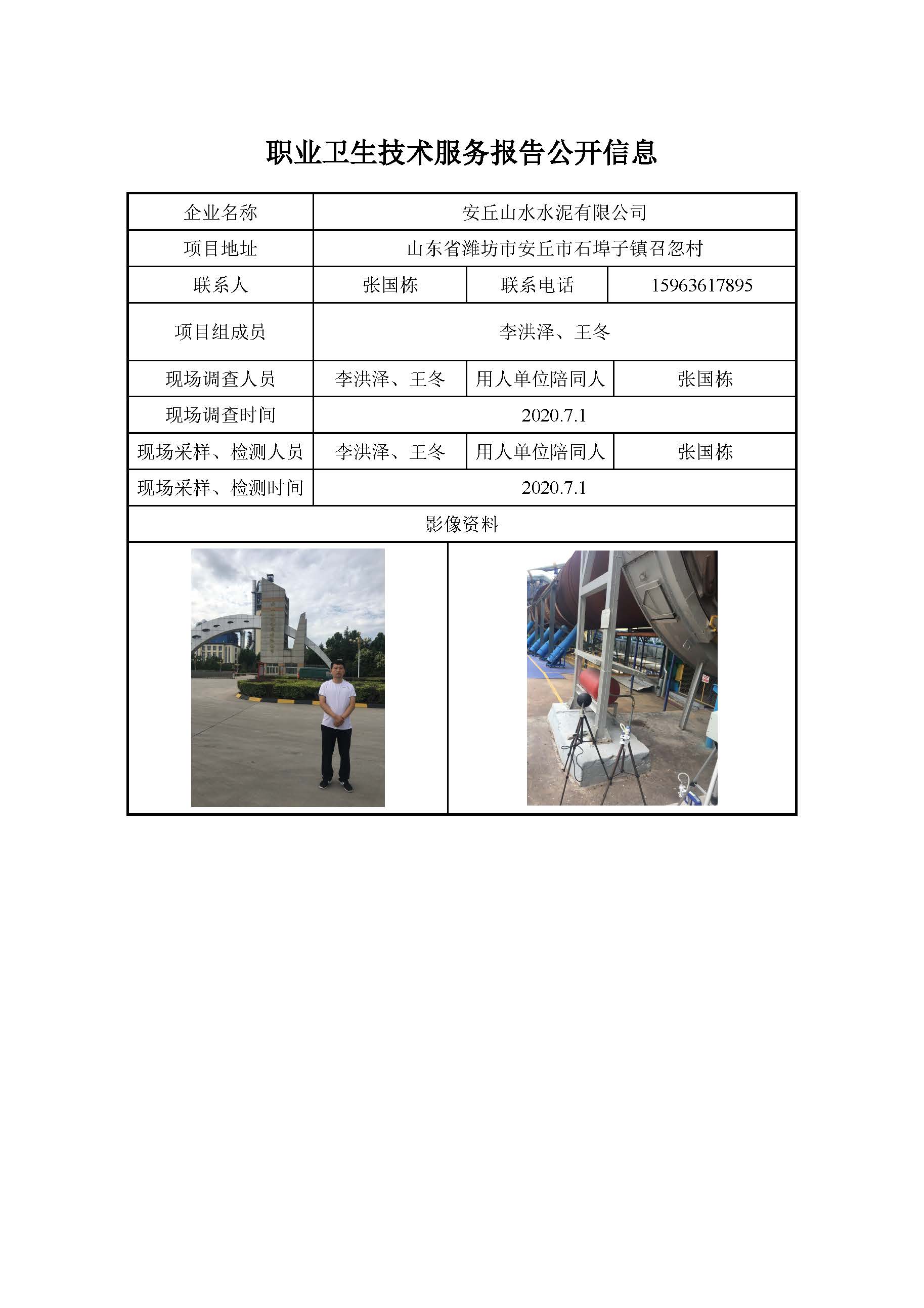 职业卫生技术服务报告公开信息

| 企业名称 | 安丘山水水泥有限公司 | | |
|---|---|---|---|
| 项目地址 | 山东省潍坊市安丘市石埠子镇召忽村 | | |
| 联系人 | 张国栋 | 联系电话 | 15963617895 |
| 项目组成员 | 李洪泽、王冬 | | |
| 现场调查人员 | 李洪泽、王冬 | 用人单位陪同人 | 张国栋 |
| 现场调查时间 | 2020.7.1 | | |
| 现场采样、检测人员 | 李洪泽、王冬 | 用人单位陪同人 | 张国栋 |
| 现场采样、检测时间 | 2020.7.1 | | |
| 影像资料 | | | |